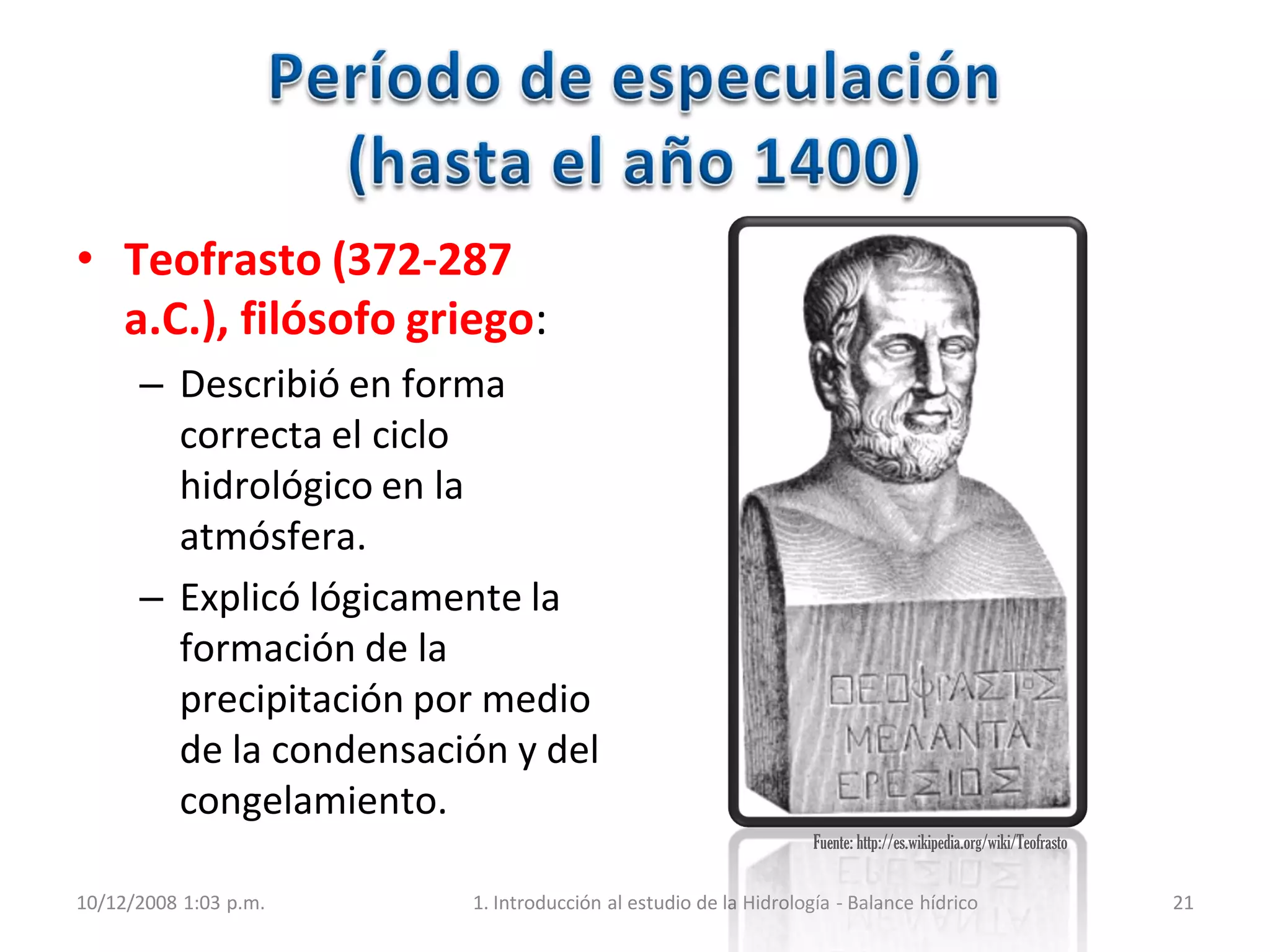 Período de especulación (hasta el año 1400)

• Teofrasto (372-287 a.C.), filósofo griego:
– Describió en forma correcta el ciclo hidrológico en la atmósfera.
– Explicó lógicamente la formación de la precipitación por medio de la condensación y del congelamiento.

ΘΕΟΦΡΑΣΤΟΣ
ΜΕΛΑΝΤΑ
ΕΡΕΣΙΟΣ

Fuente: http://es.wikipedia.org/wiki/Teofrasto

10/12/2008 1:03 p.m.
1. Introducción al estudio de la Hidrología - Balance hídrico
21